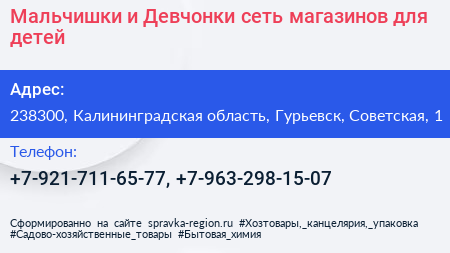 Мальчишки и Девчонки сеть магазинов для детей

Адрес:

238300, Калининградская область, Гурьевск, Советская, 1

Телефон:

+7-921-711-65-77, +7-963-298-15-07

Сформированно на сайте spravka-region.ru #Хозтовары,_канцелярия,_упаковка #Садово-хозяйственные_товары #Бытовая_химия